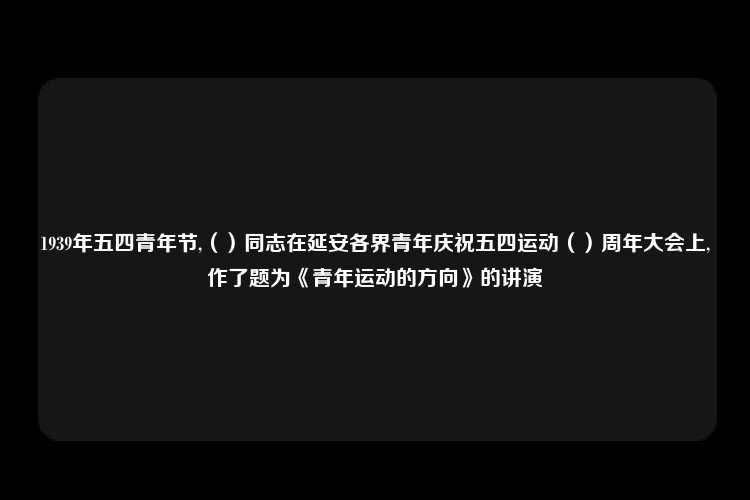 1939年五四青年节,（ ）同志在延安各界青年庆祝五四运动（ ）周年大会上,作了题为《青年运动的方向》的讲演